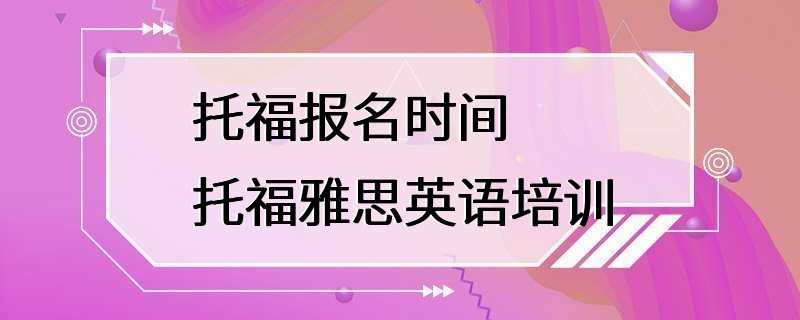 托福报名时间
托福雅思英语培训